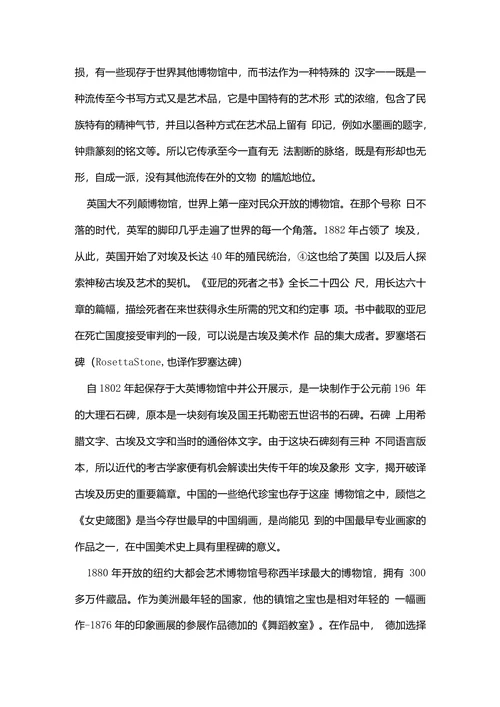 损，有一些现存于世界其他博物馆中，而书法作为一种特殊的 汉字一一既是一种流传至今书写方式又是艺术品，它是中国特有的艺术形 式的浓缩，包含了民族特有的精神气节，并且以各种方式在艺术品上留有 印记，例如水墨画的题字，钟鼎篆刻的铭文等。所以它传承至今一直有无 法割断的脉络，既是有形却也无形，自成一派，没有其他流传在外的文物 的尴尬地位。

英国大不列颠博物馆，世界上第一座对民众开放的博物馆。在那个号称 日不落的时代，英军的脚印几乎走遍了世界的每一个角落。1882 年占领了 埃及，从此，英国开始了对埃及长达 40 年的殖民统治，④这也给了英国 以及后人探索神秘古埃及艺术的契机。《亚尼的死者之书》全长二十四公 尺，用长达六十章的篇幅，描绘死者在来世获得永生所需的咒文和约定事 项。书中截取的亚尼在死亡国度接受审判的一段，可以说是古埃及美术作 品的集大成者。罗塞塔石碑（RosettaStone,也译作罗塞达碑)

自 1802 年起保存于大英博物馆中并公开展示，是一块制作于公元前 196 年的大理石石碑，原本是一块刻有埃及国王托勒密五世诏书的石碑。石碑 上用希腊文字、古埃及文字和当时的通俗体文字。由于这块石碑刻有三种 不同语言版本，所以近代的考古学家便有机会解读出失传千年的埃及象形 文字，揭开破译古埃及历史的重要篇章。中国的一些绝代珍宝也存于这座 博物馆之中，顾恺之《女史箴图》是当今存世最早的中国绢画，是尚能见 到的中国最早专业画家的作品之一，在中国美术史上具有里程碑的意义。

1880 年开放的纽约大都会艺术博物馆号称西半球最大的博物馆，拥有 300 多万件藏品。作为美洲最年轻的国家，他的镇馆之宝也是相对年轻的 一幅画作-1876 年的印象画展的参展作品德加的《舞蹈教室》。在作品中， 德加选择